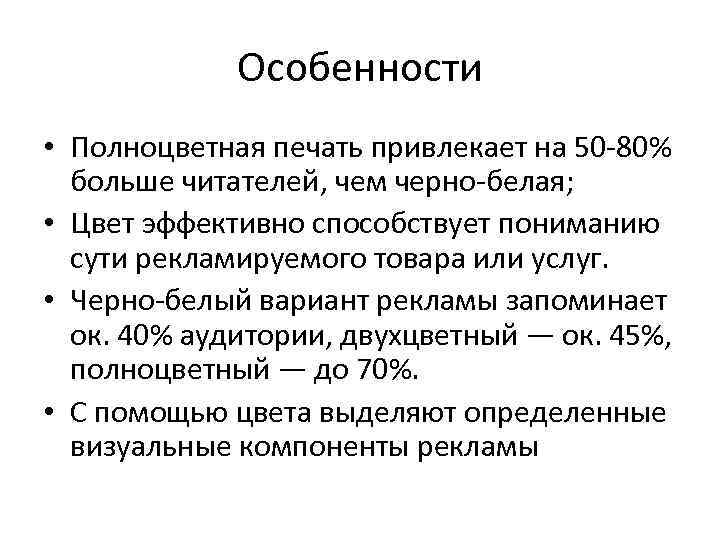 Особенности

• Полноцветная печать привлекает на 50-80% больше читателей, чем черно-белая;
• Цвет эффективно способствует пониманию сути рекламируемого товара или услуг.
• Черно-белый вариант рекламы запоминает ок. 40% аудитории, двухцветный — ок. 45%, полноцветный — до 70%.
• С помощью цвета выделяют определенные визуальные компоненты рекламы